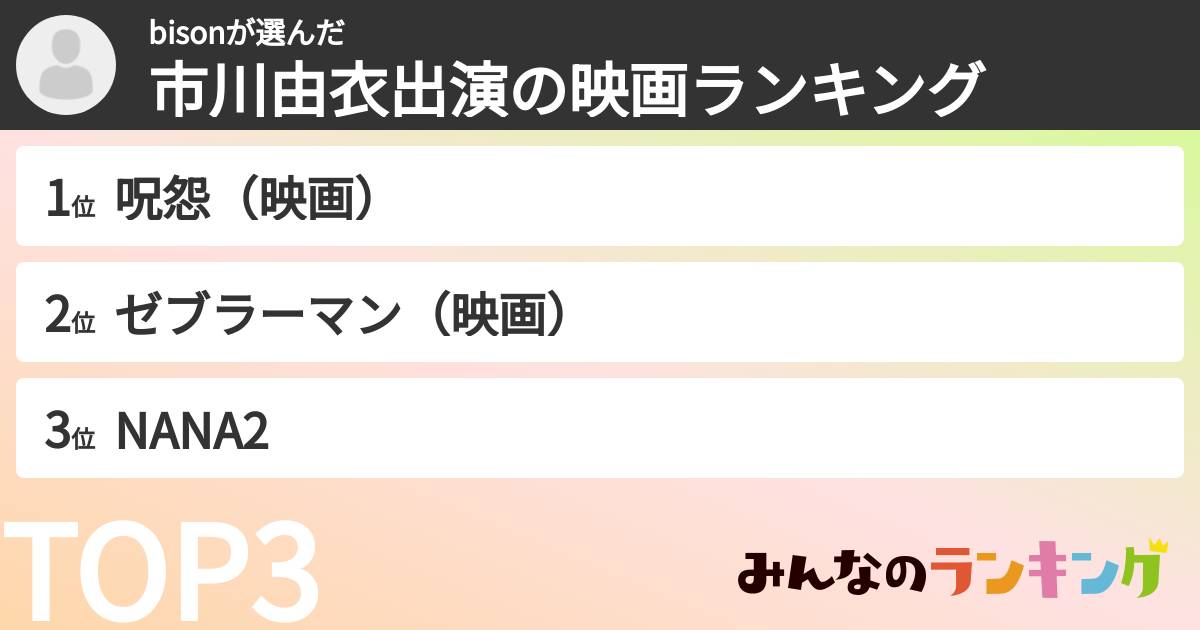 bisonが選んだ
市川由衣出演の映画ランキング

1位 呪怨（映画）

2位 ゼブラーマン（映画）

3位 NANA2

TOP3

みんなのランキング